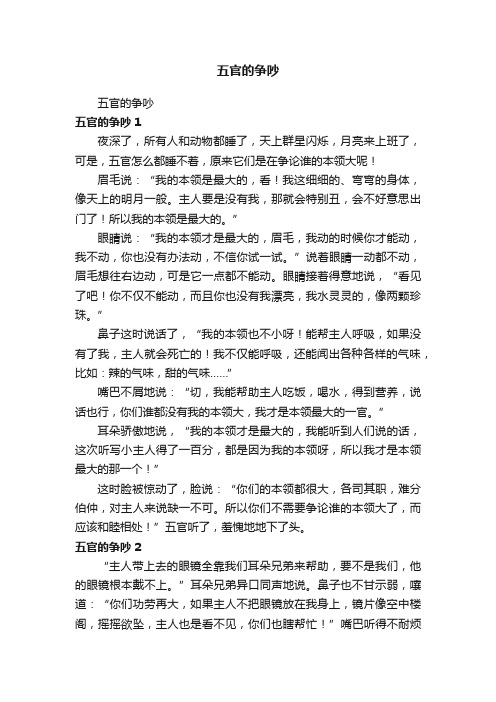 五官的争吵

五官的争吵

五官的争吵 1

夜深了，所有人和动物都睡了，天上群星闪烁，月亮来上班了，可是，五官怎么都睡不着，原来它们是在争论谁的本领大呢！

眉毛说：“我的本领是最大的，看！我这细细的、弯弯的身体，像天上的明月一般。主人要是没有我，那就会特别丑，会不好意思出门了！所以我的本领是最大的。”

眼睛说：“我的本领才是最大的，眉毛，我动的时候你才能动，我不动，你也没有办法动，不信你试一试。”说着眼睛一动都不动，眉毛想往右边动，可是它一点都不能动。眼睛接着得意地说，“看见了吧！你不仅不能动，而且你也没有我漂亮，我水灵灵的，像两颗珍珠。”

鼻子这时说话了，“我的本领也不小呀！能帮主人呼吸，如果没有了我，主人就会死亡的！我不仅能呼吸，还能闻出各种各样的气味，比如：辣的气味，甜的气味……”

嘴巴不屑地说：“切，我能帮助主人吃饭，喝水，得到营养，说话也行，你们谁都没有我的本领大，我才是本领最大的一官。”

耳朵骄傲地说，“我的本领才是最大的，我能听到人们说的话，这次听写小主人得了一百分，都是因为我的本领呀，所以我才是本领最大的那一个！”

这时脸被惊动了，脸说：“你们的本领都很大，各司其职，难分伯仲，对主人来说缺一不可。所以你们不需要争论谁的本领大了，而应该和睦相处！”五官听了，羞愧地地下了头。

五官的争吵 2

“主人带上去的眼镜全靠我们耳朵兄弟来帮助，要不是我们，他的眼镜根本戴不上。”耳朵兄弟异口同声地说。鼻子也不甘示弱，嚷道：“你们功劳再大，如果主人不把眼镜放在我身上，镜片像空中楼阁，摇摇欲坠，主人也是看不见，你们也瞎帮忙！”嘴巴听得不耐烦